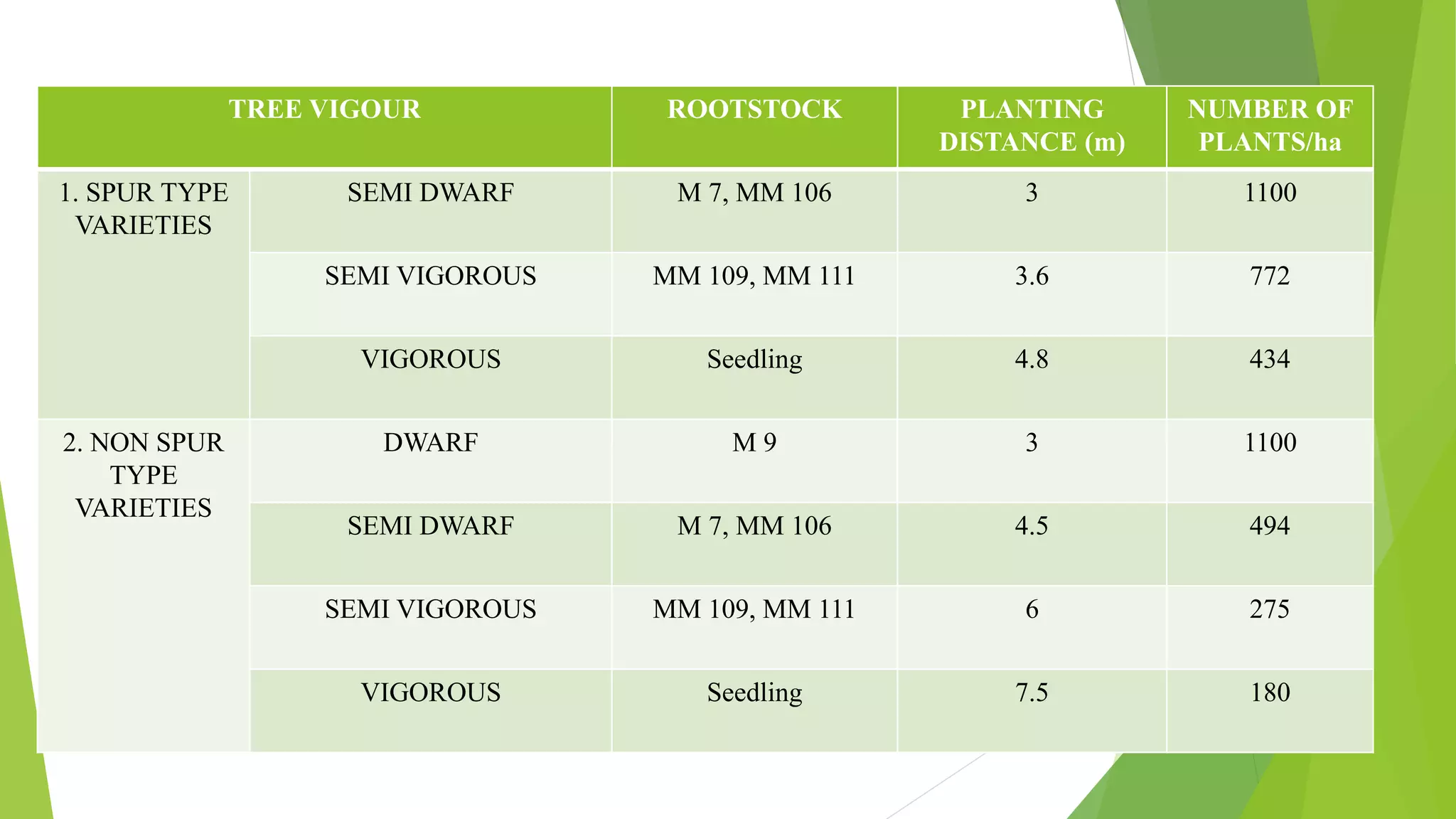 | TREE VIGOUR | | ROOTSTOCK | PLANTING DISTANCE (m) | NUMBER OF PLANTS/ha |
|---|---|---|---|---|
| 1. SPUR TYPE VARIETIES | SEMI DWARF | M 7, MM 106 | 3 | 1100 |
| | SEMI VIGOROUS | MM 109, MM 111 | 3.6 | 772 |
| | VIGOROUS | Seedling | 4.8 | 434 |
| 2. NON SPUR TYPE VARIETIES | DWARF | M 9 | 3 | 1100 |
| | SEMI DWARF | M 7, MM 106 | 4.5 | 494 |
| | SEMI VIGOROUS | MM 109, MM 111 | 6 | 275 |
| | VIGOROUS | Seedling | 7.5 | 180 |